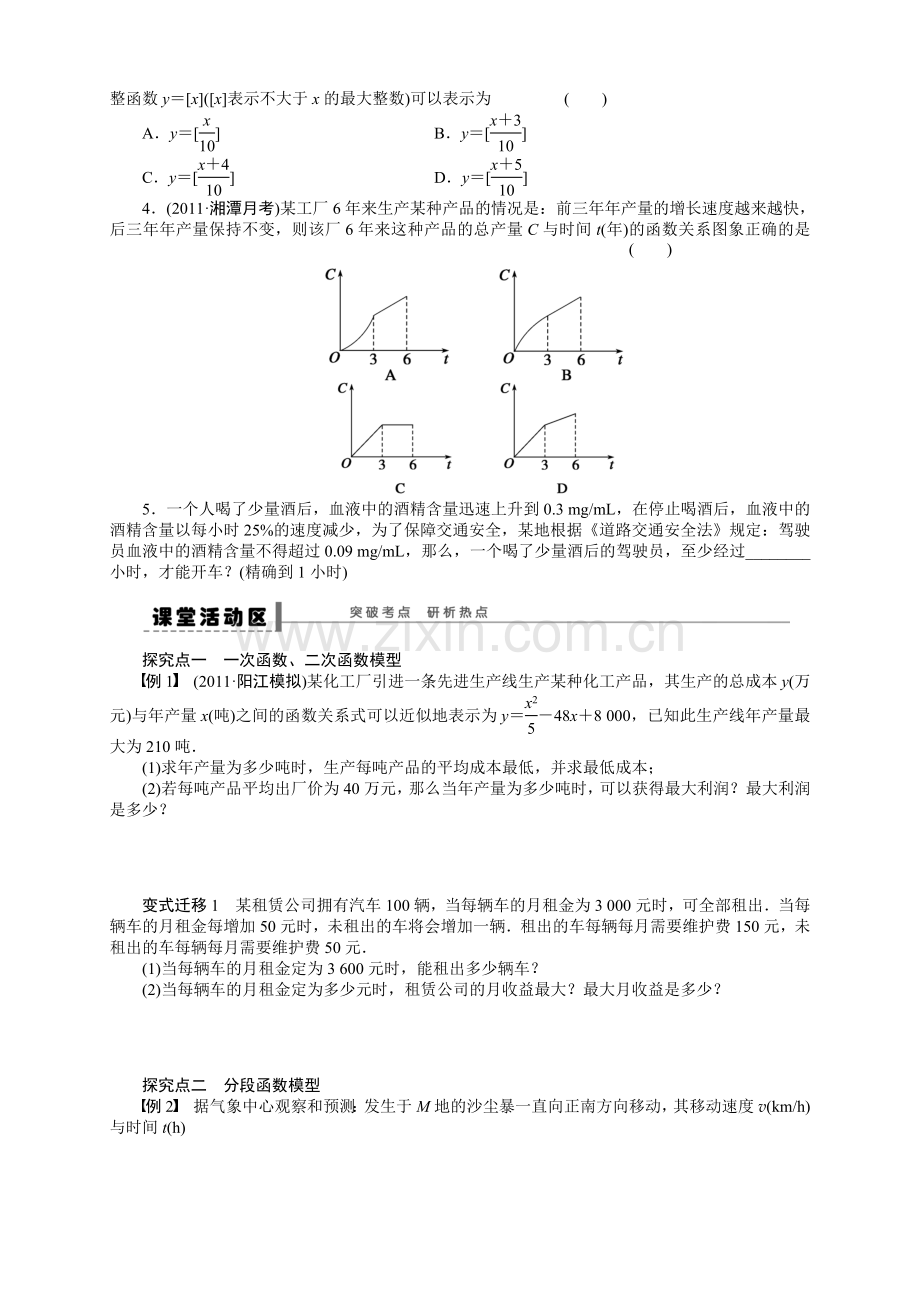 整函数 $y=[x]$($[x]$表示不大于 $x$ 的最大整数)可以表示为　　(　　)

A．$y=[\frac{x}{10}]$　　B．$y=[\frac{x+3}{10}]$

C．$y=[\frac{x+4}{10}]$　　D．$y=[\frac{x+5}{10}]$

4．(2011·湘潭月考)某工厂 6 年来生产某种产品的情况是：前三年年产量的增长速度越来越快，后三年年产量保持不变，则该厂 6 年来这种产品的总产量 $C$ 与时间 $t$(年)的函数关系图象正确的是　　(　　)

C O 3 6 t A
C O 3 6 t B
C O 3 6 t C
C O 3 6 t D

5．一个人喝了少量酒后，血液中的酒精含量迅速上升到 0.3 mg/mL，在停止喝酒后，血液中的酒精含量以每小时 25%的速度减少，为了保障交通安全，某地根据《道路交通安全法》规定：驾驶员血液中的酒精含量不得超过 0.09 mg/mL，那么，一个喝了少量酒后的驾驶员，至少经过________小时，才能开车？(精确到 1 小时)

课堂活动区　突破考点　研析热点

www.zixin.com.cn

探究点一　一次函数、二次函数模型

【例 1】 (2011·阳江模拟)某化工厂引进一条先进生产线生产某种化工产品，其生产的总成本 $y$(万元)与年产量 $x$(吨)之间的函数关系式可以近似地表示为 $y=\frac{x^2}{5}-48x+8\ 000$，已知此生产线年产量最大为 210 吨．

(1)求年产量为多少吨时，生产每吨产品的平均成本最低，并求最低成本；

(2)若每吨产品平均出厂价为 40 万元，那么当年产量为多少吨时，可以获得最大利润？最大利润是多少？

变式迁移 1　某租赁公司拥有汽车 100 辆，当每辆车的月租金为 3 000 元时，可全部租出．当每辆车的月租金每增加 50 元时，未租出的车将会增加一辆．租出的车每辆每月需要维护费 150 元，未租出的车每辆每月需要维护费 50 元．

(1)当每辆车的月租金定为 3 600 元时，能租出多少辆车？

(2)当每辆车的月租金定为多少元时，租赁公司的月收益最大？最大月收益是多少？

探究点二　分段函数模型

【例 2】 据气象中心观察和预测：发生于 $M$ 地的沙尘暴一直向正南方向移动，其移动速度 $v$(km/h)与时间 $t$(h)